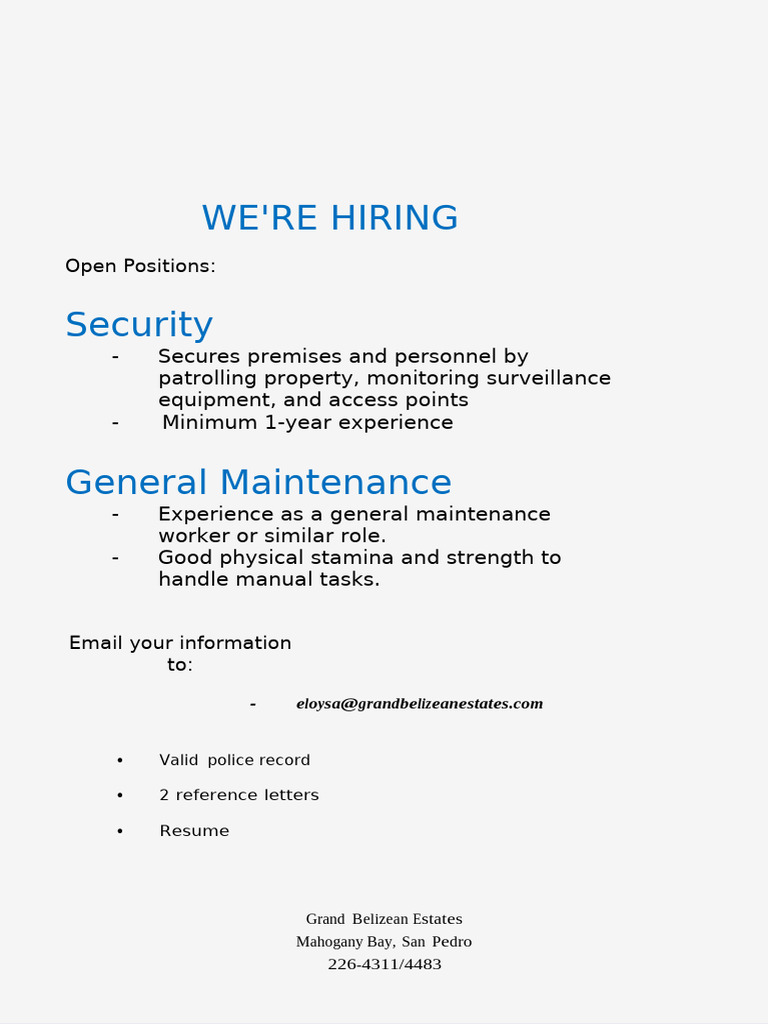 WE'RE HIRING

Open Positions:

Security

- Secures premises and personnel by patrolling property, monitoring surveillance equipment, and access points
- Minimum 1-year experience

General Maintenance

- Experience as a general maintenance worker or similar role.
- Good physical stamina and strength to handle manual tasks.

Email your information to:

- eloysa@grandbelizeanestates.com

• Valid police record
• 2 reference letters
• Resume

Grand Belizean Estates
Mahogany Bay, San Pedro
226-4311/4483